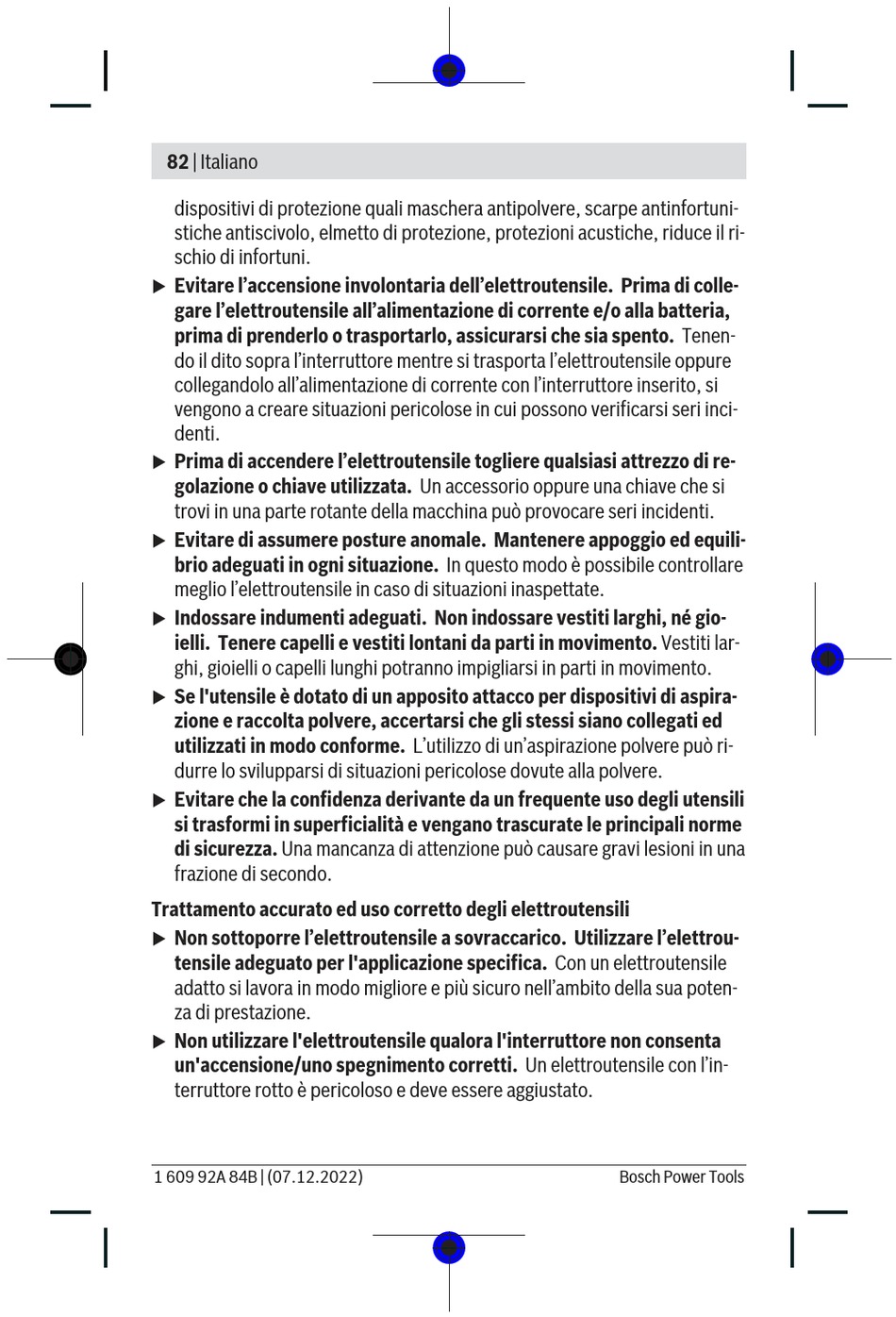 82 | Italiano

dispositivi di protezione quali maschera antipolvere, scarpe antinfortunistiche antiscivolo, elmetto di protezione, protezioni acustiche, riduce il rischio di infortuni.

▶ Evitare l'accensione involontaria dell'elettroutensile. Prima di collegare l'elettroutensile all'alimentazione di corrente e/o alla batteria, prima di prenderlo o trasportarlo, assicurarsi che sia spento. Tenendo il dito sopra l'interruttore mentre si trasporta l'elettroutensile oppure collegandolo all'alimentazione di corrente con l'interruttore inserito, si vengono a creare situazioni pericolose in cui possono verificarsi seri incidenti.

▶ Prima di accendere l'elettroutensile togliere qualsiasi attrezzo di regolazione o chiave utilizzata. Un accessorio oppure una chiave che si trovi in una parte rotante della macchina può provocare seri incidenti.

▶ Evitare di assumere posture anomale. Mantenere appoggio ed equilibrio adeguati in ogni situazione. In questo modo è possibile controllare meglio l'elettroutensile in caso di situazioni inaspettate.

▶ Indossare indumenti adeguati. Non indossare vestiti larghi, né gioielli. Tenere capelli e vestiti lontani da parti in movimento. Vestiti larghi, gioielli o capelli lunghi potranno impigliarsi in parti in movimento.

▶ Se l'utensile è dotato di un apposito attacco per dispositivi di aspirazione e raccolta polvere, accertarsi che gli stessi siano collegati ed utilizzati in modo conforme. L'utilizzo di un'aspirazione polvere può ridurre lo svilupparsi di situazioni pericolose dovute alla polvere.

▶ Evitare che la confidenza derivante da un frequente uso degli utensili si trasformi in superficialità e vengano trascurate le principali norme di sicurezza. Una mancanza di attenzione può causare gravi lesioni in una frazione di secondo.

Trattamento accurato ed uso corretto degli elettroutensili

▶ Non sottoporre l'elettroutensile a sovraccarico. Utilizzare l'elettroutensile adeguato per l'applicazione specifica. Con un elettroutensile adatto si lavora in modo migliore e più sicuro nell'ambito della sua potenza di prestazione.

▶ Non utilizzare l'elettroutensile qualora l'interruttore non consenta un'accensione/uno spegnimento corretti. Un elettroutensile con l'interruttore rotto è pericoloso e deve essere aggiustato.

1 609 92A 84B | (07.12.2022)    Bosch Power Tools